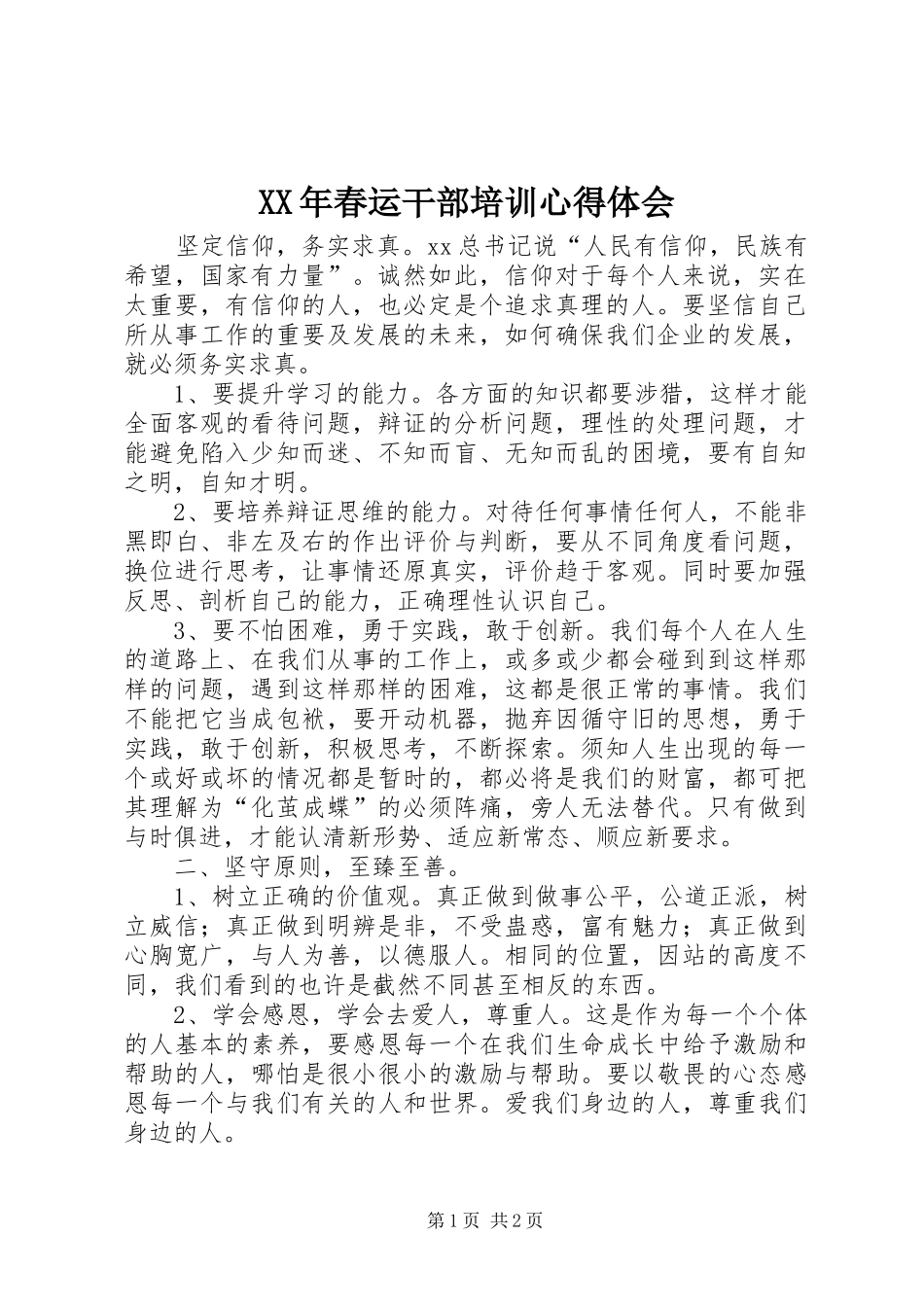 XX年春运干部培训心得体会

坚定信仰，务实求真。xx总书记说“人民有信仰，民族有希望，国家有力量”。诚然如此，信仰对于每个人来说，实在太重要，有信仰的人，也必定是个追求真理的人。要坚信自己所从事工作的重要及发展的未来，如何确保我们企业的发展，就必须务实求真。

1、要提升学习的能力。各方面的知识都要涉猎，这样才能全面客观的看待问题，辩证的分析问题，理性的处理问题，才能避免陷入少知而迷、不知而盲、无知而乱的困境，要有自知之明，自知才明。

2、要培养辩证思维的能力。对待任何事情任何人，不能非黑即白、非左及右的作出评价与判断，要从不同角度看问题，换位进行思考，让事情还原真实，评价趋于客观。同时要加强反思、剖析自己的能力，正确理性认识自己。

3、要不怕困难，勇于实践，敢于创新。我们每个人在人生的道路上、在我们从事的工作上，或多或少都会碰到到这样那样的问题，遇到这样那样的困难，这都是很正常的事情。我们不能把它当成包袱，要开动机器，抛弃因循守旧的思想，勇于实践，敢于创新，积极思考，不断探索。须知人生出现的每一个或好或坏的情况都是暂时的，都必将是我们的财富，都可把其理解为“化茧成蝶”的必须阵痛，旁人无法替代。只有做到与时俱进，才能认清新形势、适应新常态、顺应新要求。

二、坚守原则，至臻至善。

1、树立正确的价值观。真正做到做事公平，公道正派，树立威信；真正做到明辨是非，不受蛊惑，富有魅力；真正做到心胸宽广，与人为善，以德服人。相同的位置，因站的高度不同，我们看到的也许是截然不同甚至相反的东西。

2、学会感恩，学会去爱人，尊重人。这是作为每一个个体的人基本的素养，要感恩每一个在我们生命成长中给予激励和帮助的人，哪怕是很小很小的激励与帮助。要以敬畏的心态感恩每一个与我们有关的人和世界。爱我们身边的人，尊重我们身边的人。

第1页 共2页